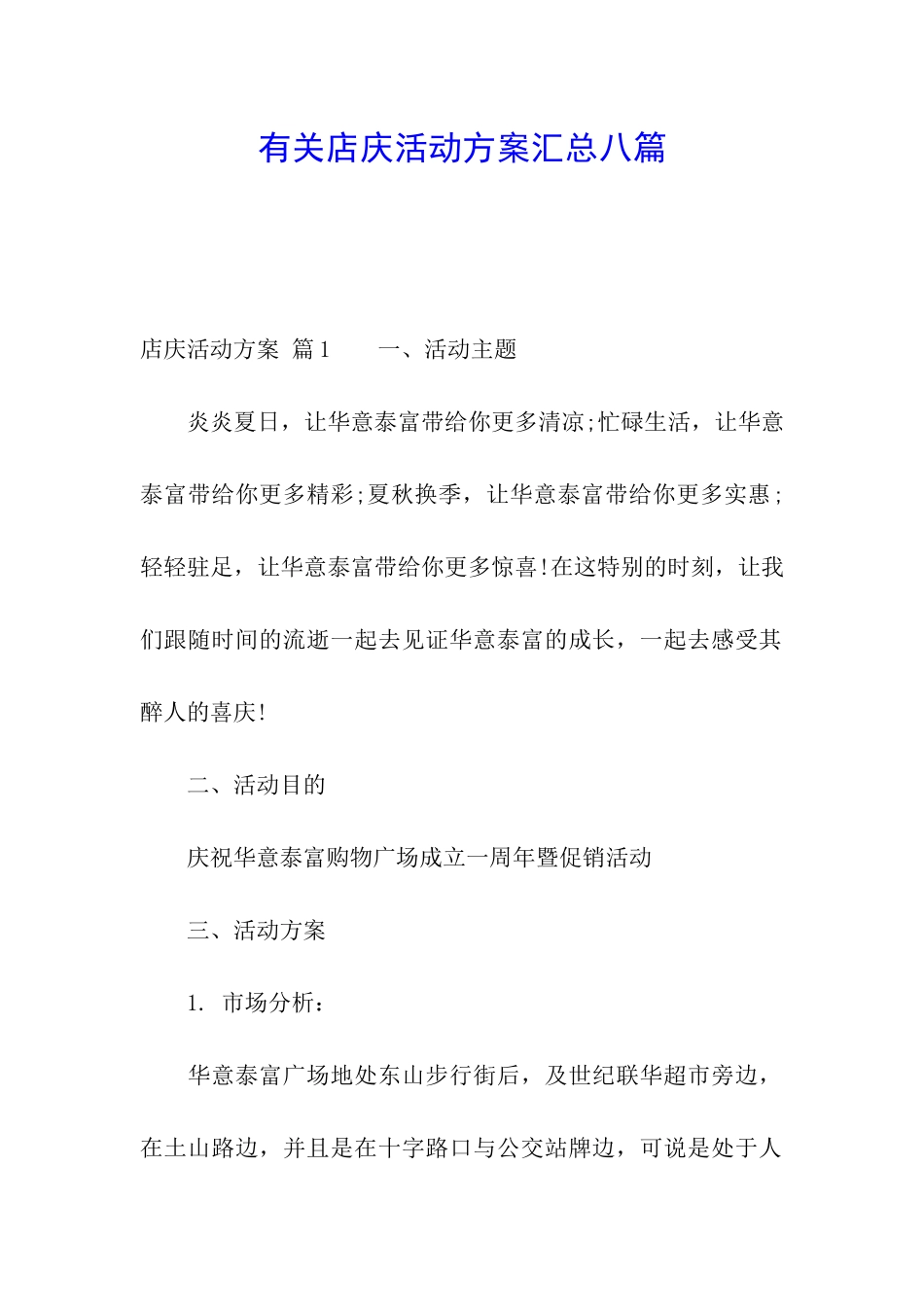 有关店庆活动方案汇总八篇

店庆活动方案 篇1　　一、活动主题

炎炎夏日，让华意泰富带给你更多清凉;忙碌生活，让华意泰富带给你更多精彩;夏秋换季，让华意泰富带给你更多实惠;轻轻驻足，让华意泰富带给你更多惊喜!在这特别的时刻，让我们跟随时间的流逝一起去见证华意泰富的成长，一起去感受其醉人的喜庆!

二、活动目的

庆祝华意泰富购物广场成立一周年暨促销活动

三、活动方案

1. 市场分析：

华意泰富广场地处东山步行街后，及世纪联华超市旁边，在土山路边，并且是在十字路口与公交站牌边，可说是处于人